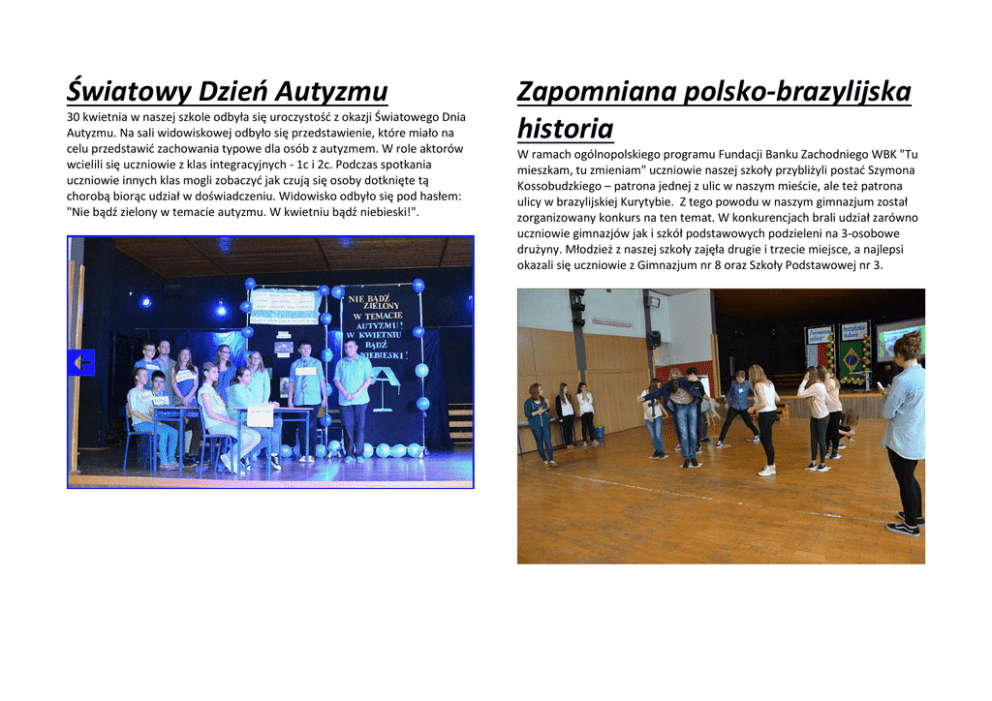 Światowy Dzień Autyzmu

30 kwietnia w naszej szkole odbyła się uroczystość z okazji Światowego Dnia Autyzmu. Na sali widowiskowej odbyło się przedstawienie, które miało na celu przedstawić zachowania typowe dla osób z autyzmem. W role aktorów wcielili się uczniowie z klas integracyjnych - 1c i 2c. Podczas spotkania uczniowie innych klas mogli zobaczyć jak czują się osoby dotknięte tą chorobą biorąc udział w doświadczeniu. Widowisko odbyło się pod hasłem: "Nie bądź zielony w temacie autyzmu. W kwietniu bądź niebieski!".

NIE BĄDŹ ZIELONY W TEMACIE AUTYZMU! W KWIETNIU BĄDŹ NIEBIESKI!

Zapomniana polsko-brazylijska historia

W ramach ogólnopolskiego programu Fundacji Banku Zachodniego WBK "Tu mieszkam, tu zmieniam" uczniowie naszej szkoły przybliżyli postać Szymona Kossobudzkiego – patrona jednej z ulic w naszym mieście, ale też patrona ulicy w brazylijskiej Kurytybie. Z tego powodu w naszym gimnazjum został zorganizowany konkurs na ten temat. W konkurencjach brali udział zarówno uczniowie gimnazjów jak i szkół podstawowych podzieleni na 3-osobowe drużyny. Młodzież z naszej szkoły zajęła drugie i trzecie miejsce, a najlepsi okazali się uczniowie z Gimnazjum nr 8 oraz Szkoły Podstawowej nr 3.